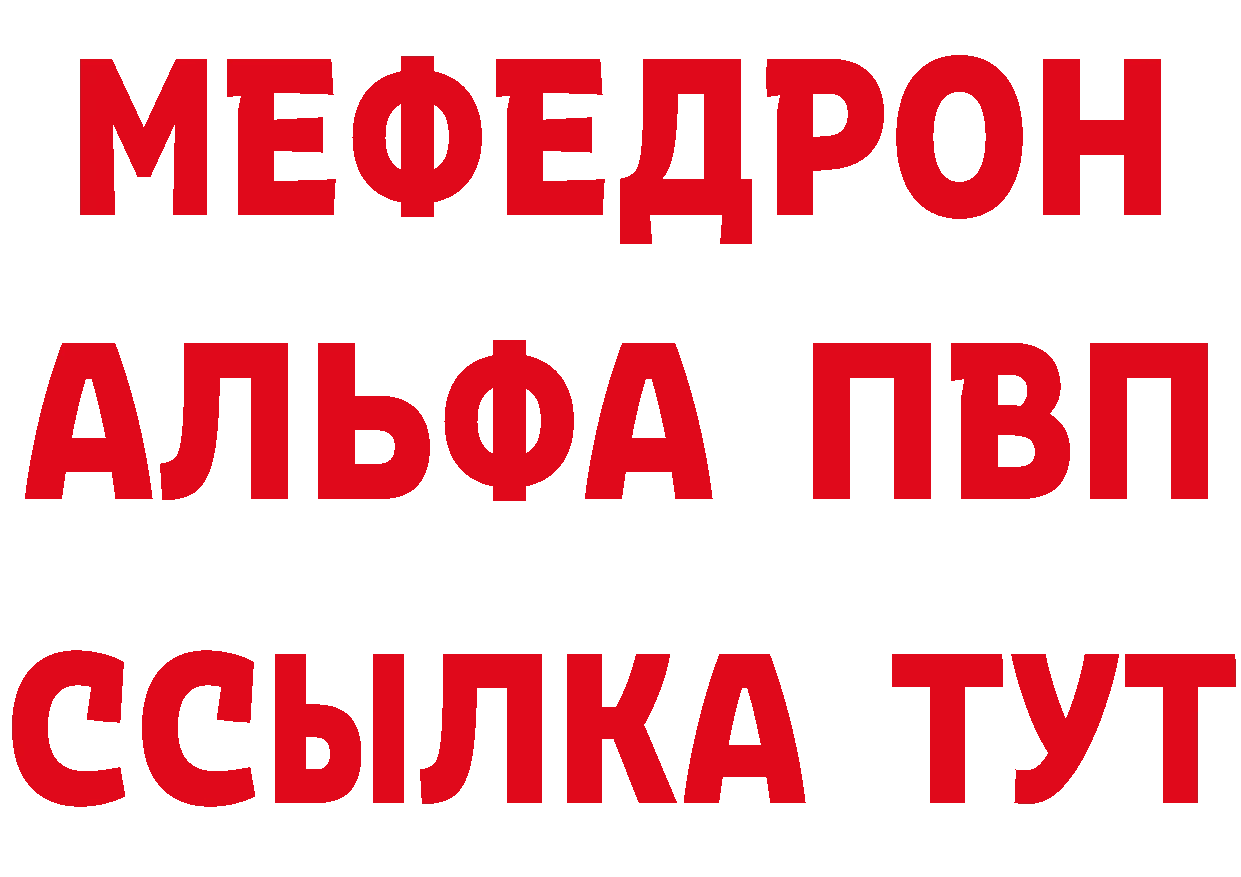 МЕФЕДРОН
АЛЬФА ПВП
ССЫЛКА ТУТ